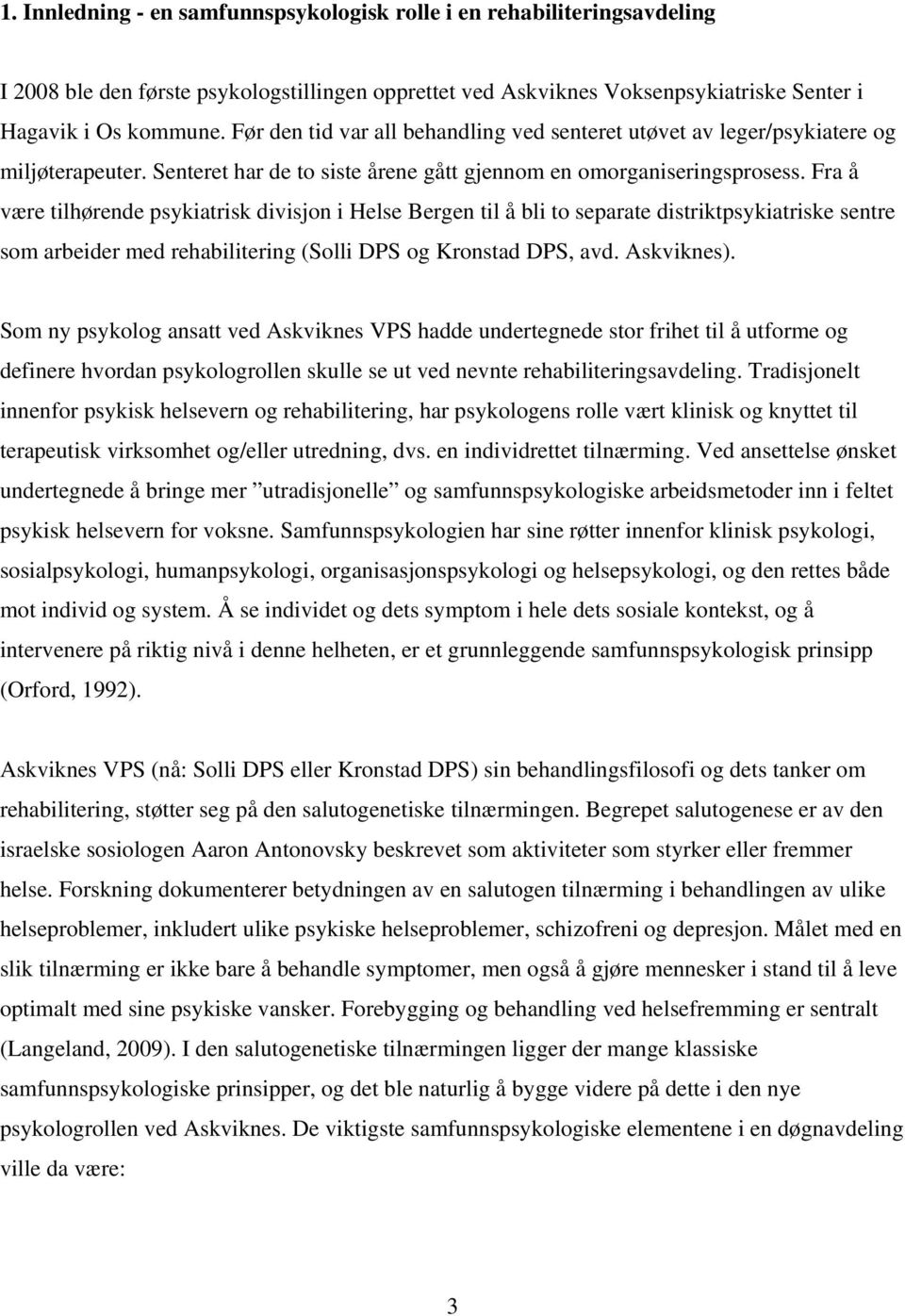 1. Innledning - en samfunnspsykologisk rolle i en rehabiliteringsavdeling

I 2008 ble den første psykologstillingen opprettet ved Askviknes Voksenpsykiatriske Senter i Hagavik i Os kommune. Før den tid var all behandling ved senteret utøvet av leger/psykiatere og miljøterapeuter. Senteret har de to siste årene gått gjennom en omorganiseringsprosess. Fra å være tilhørende psykiatrisk divisjon i Helse Bergen til å bli to separate distriktpsykiatriske sentre som arbeider med rehabilitering (Solli DPS og Kronstad DPS, avd. Askviknes).

Som ny psykolog ansatt ved Askviknes VPS hadde undertegnede stor frihet til å utforme og definere hvordan psykologrollen skulle se ut ved nevnte rehabiliteringsavdeling. Tradisjonelt innenfor psykisk helsevern og rehabilitering, har psykologens rolle vært klinisk og knyttet til terapeutisk virksomhet og/eller utredning, dvs. en individrettet tilnærming. Ved ansettelse ønsket undertegnede å bringe mer ”utradisjonelle” og samfunnspsykologiske arbeidsmetoder inn i feltet psykisk helsevern for voksne. Samfunnspsykologien har sine røtter innenfor klinisk psykologi, sosialpsykologi, humanpsykologi, organisasjonspsykologi og helsepsykologi, og den rettes både mot individ og system. Å se individet og dets symptom i hele dets sosiale kontekst, og å intervenere på riktig nivå i denne helheten, er et grunnleggende samfunnspsykologisk prinsipp (Orford, 1992).

Askviknes VPS (nå: Solli DPS eller Kronstad DPS) sin behandlingsfilosofi og dets tanker om rehabilitering, støtter seg på den salutogenetiske tilnærmingen. Begrepet salutogenese er av den israelske sosiologen Aaron Antonovsky beskrevet som aktiviteter som styrker eller fremmer helse. Forskning dokumenterer betydningen av en salutogen tilnærming i behandlingen av ulike helseproblemer, inkludert ulike psykiske helseproblemer, schizofreni og depresjon. Målet med en slik tilnærming er ikke bare å behandle symptomer, men også å gjøre mennesker i stand til å leve optimalt med sine psykiske vansker. Forebygging og behandling ved helsefremming er sentralt (Langeland, 2009). I den salutogenetiske tilnærmingen ligger der mange klassiske samfunnspsykologiske prinsipper, og det ble naturlig å bygge videre på dette i den nye psykologrollen ved Askviknes. De viktigste samfunnspsykologiske elementene i en døgnavdeling ville da være:

3